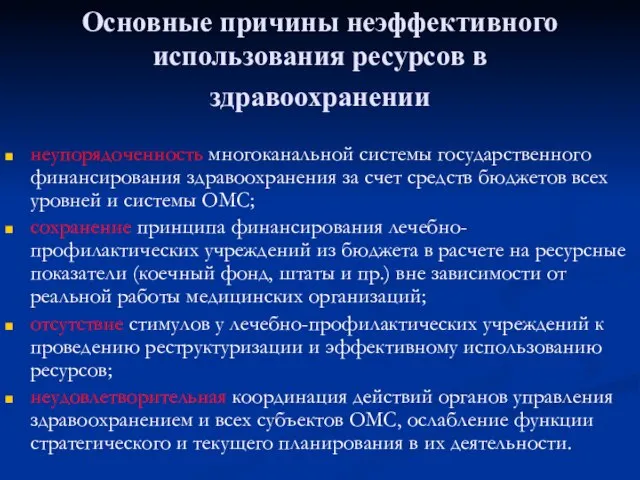 Основные причины неэффективного использования ресурсов в здравоохранении

неупорядоченность многоканальной системы государственного финансирования здравоохранения за счет средств бюджетов всех уровней и системы ОМС;

сохранение принципа финансирования лечебно-профилактических учреждений из бюджета в расчете на ресурсные показатели (коечный фонд, штаты и пр.) вне зависимости от реальной работы медицинских организаций;

отсутствие стимулов у лечебно-профилактических учреждений к проведению реструктуризации и эффективному использованию ресурсов;

неудовлетворительная координация действий органов управления здравоохранением и всех субъектов ОМС, ослабление функции стратегического и текущего планирования в их деятельности.